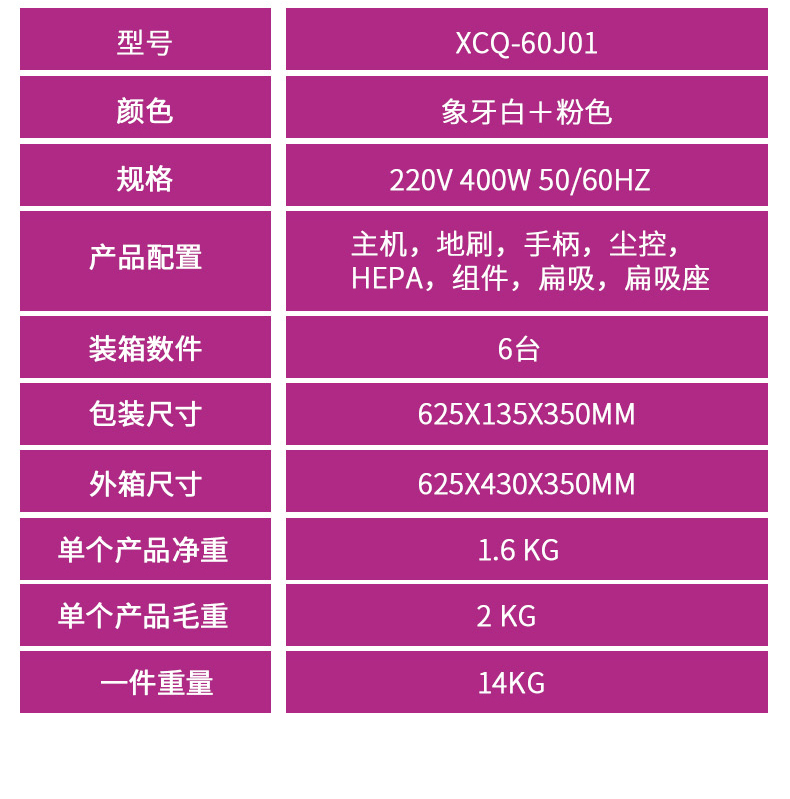 | 型号 | XCQ-60J01 |
|---|---|
| 颜色 | 象牙白＋粉色 |
| 规格 | 220V 400W 50/60HZ |
| 产品配置 | 主机，地刷，手柄，尘控，HEPA，组件，扁吸，扁吸座 |
| 装箱数件 | 6台 |
| 包装尺寸 | 625X135X350MM |
| 外箱尺寸 | 625X430X350MM |
| 单个产品净重 | 1.6 KG |
| 单个产品毛重 | 2 KG |
| 一件重量 | 14KG |